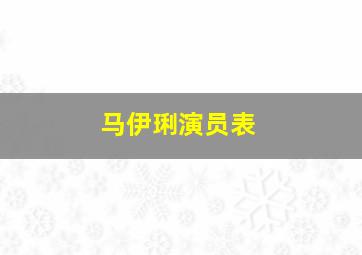 马伊琍演员表